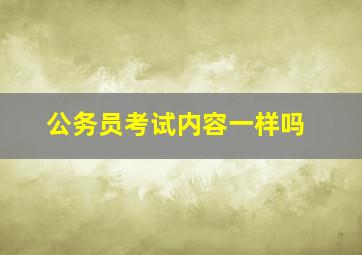 公务员考试内容一样吗